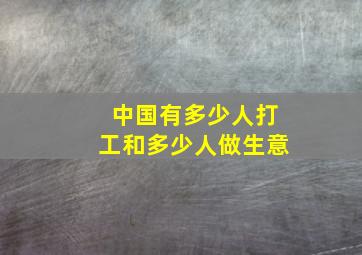 中国有多少人打工和多少人做生意